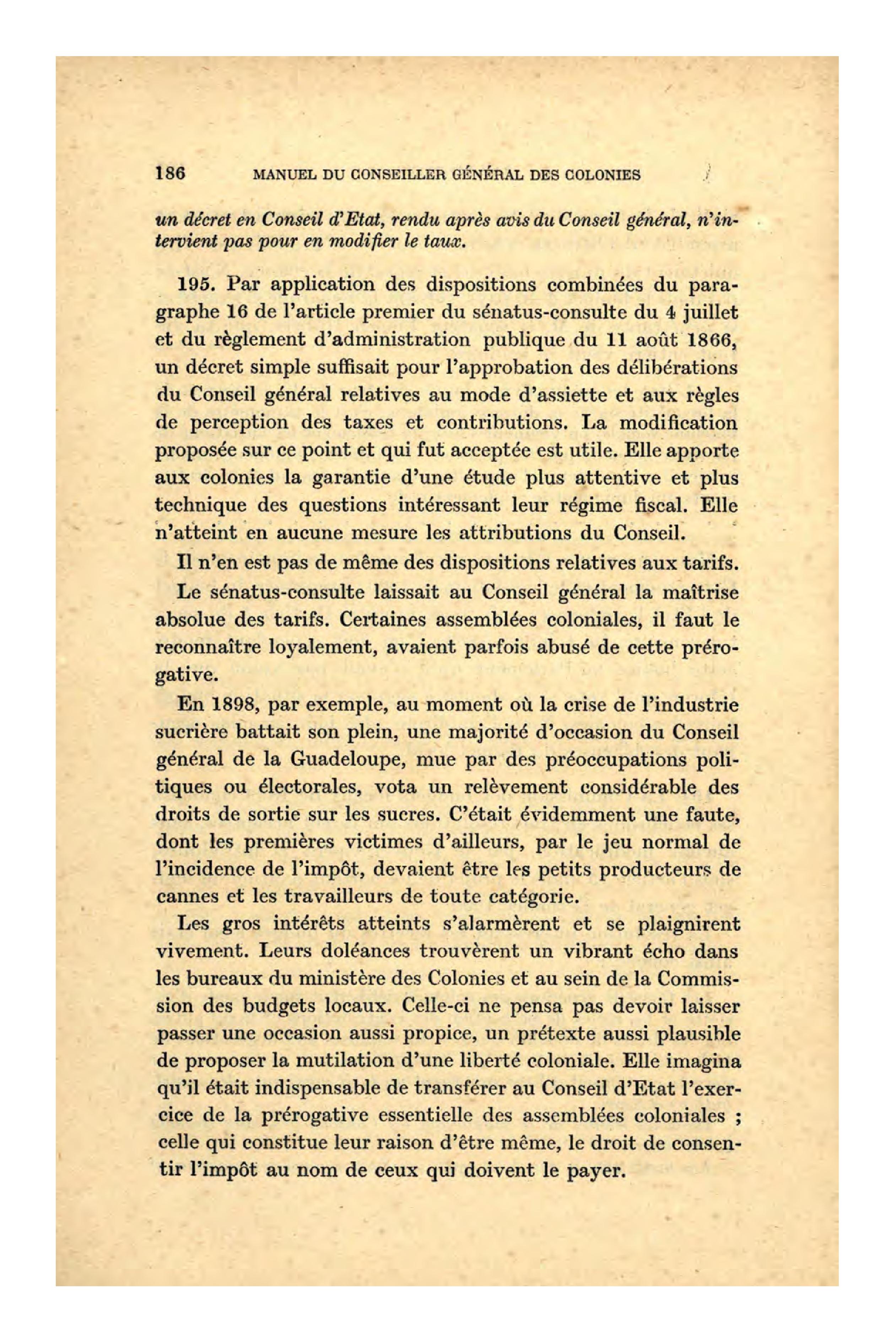 186 MANUEL DU CONSEILLER GÉNÉRAL DES COLONIES

un décret en Conseil d'Etat, rendu après avis du Conseil général, n'intervient pas pour en modifier le taux.

195. Par application des dispositions combinées du paragraphe 16 de l'article premier du sénatus-consulte du 4 juillet et du règlement d'administration publique du 11 août 1866, un décret simple suffisait pour l'approbation des délibérations du Conseil général relatives au mode d'assiette et aux règles de perception des taxes et contributions. La modification proposée sur ce point et qui fut acceptée est utile. Elle apporte aux colonies la garantie d'une étude plus attentive et plus technique des questions intéressant leur régime fiscal. Elle n'atteint en aucune mesure les attributions du Conseil.

Il n'en est pas de même des dispositions relatives aux tarifs.

Le sénatus-consulte laissait au Conseil général la maîtrise absolue des tarifs. Certaines assemblées coloniales, il faut le reconnaître loyalement, avaient parfois abusé de cette prérogative.

En 1898, par exemple, au moment où la crise de l'industrie sucrière battait son plein, une majorité d'occasion du Conseil général de la Guadeloupe, mue par des préoccupations politiques ou électorales, vota un relèvement considérable des droits de sortie sur les sucres. C'était évidemment une faute, dont les premières victimes d'ailleurs, par le jeu normal de l'incidence de l'impôt, devaient être les petits producteurs de cannes et les travailleurs de toute catégorie.

Les gros intérêts atteints s'alarmèrent et se plaignirent vivement. Leurs doléances trouvèrent un vibrant écho dans les bureaux du ministère des Colonies et au sein de la Commission des budgets locaux. Celle-ci ne pensa pas devoir laisser passer une occasion aussi propice, un prétexte aussi plausible de proposer la mutilation d'une liberté coloniale. Elle imagina qu'il était indispensable de transférer au Conseil d'Etat l'exercice de la prérogative essentielle des assemblées coloniales ; celle qui constitue leur raison d'être même, le droit de consentir l'impôt au nom de ceux qui doivent le payer.